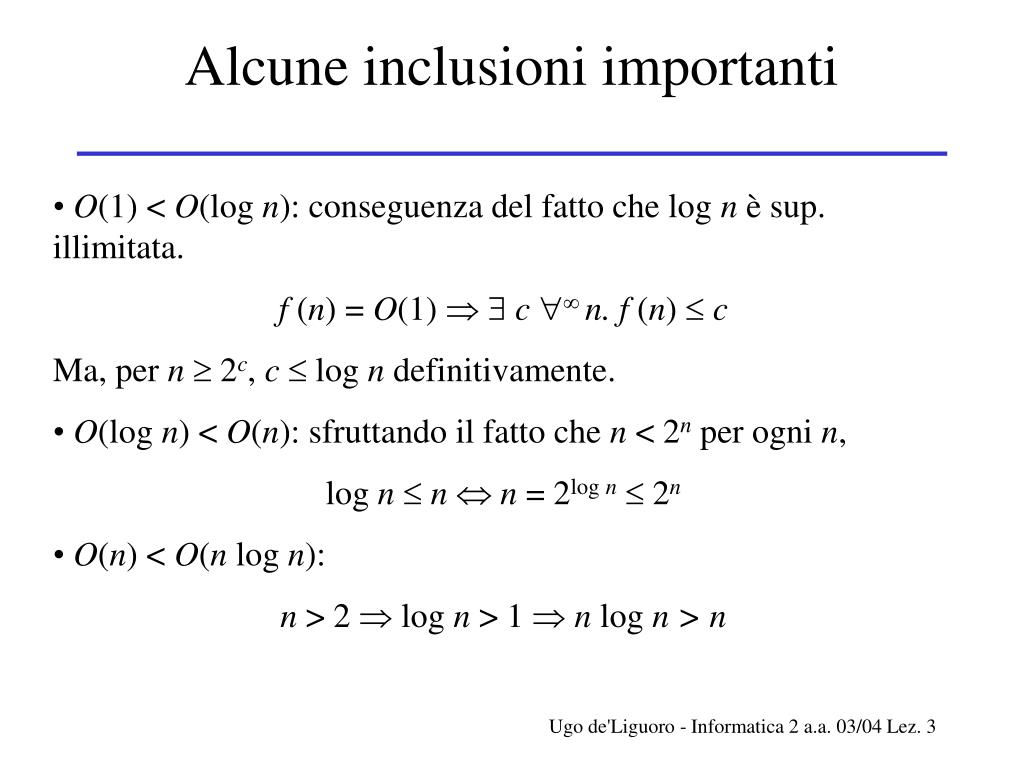 Alcune inclusioni importanti

• $O(1) < O(\log n)$: conseguenza del fatto che $\log n$ è sup. illimitata.

$f(n) = O(1) \Rightarrow \exists\, c\ \forall^{\infty} n.\ f(n) \leq c$

Ma, per $n \geq 2^c$, $c \leq \log n$ definitivamente.

• $O(\log n) < O(n)$: sfruttando il fatto che $n < 2^n$ per ogni $n$,

$\log n \leq n \Leftrightarrow n = 2^{\log n} \leq 2^n$

• $O(n) < O(n \log n)$:

$n > 2 \Rightarrow \log n > 1 \Rightarrow n \log n > n$

Ugo de'Liguoro - Informatica 2 a.a. 03/04 Lez. 3